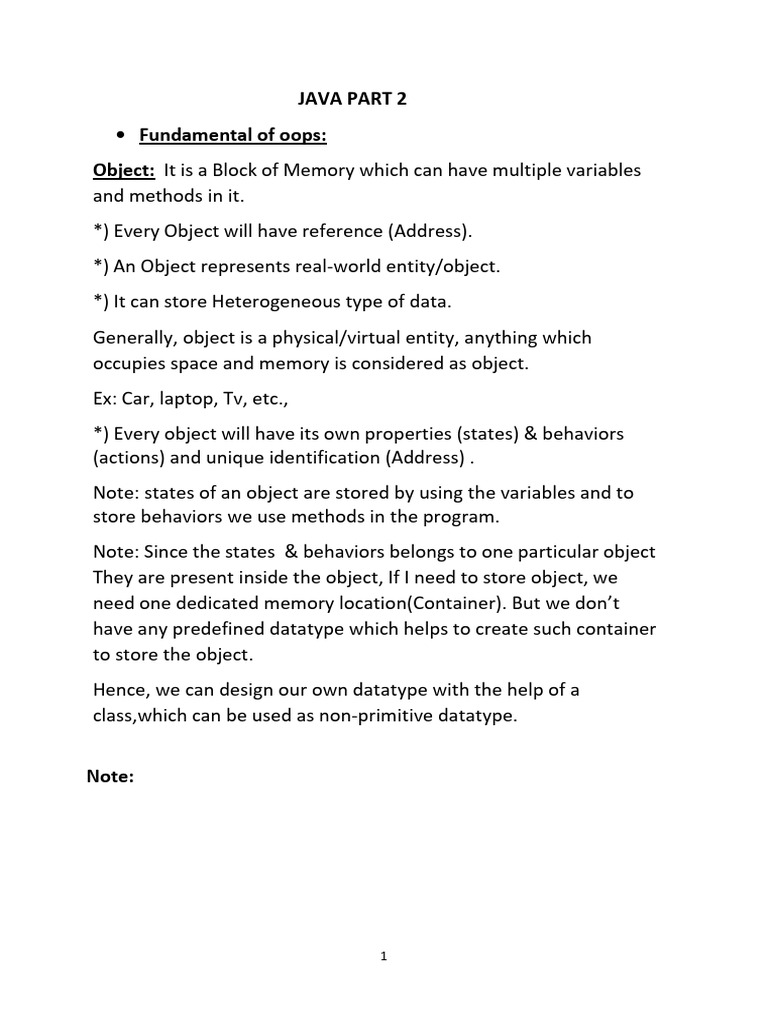 JAVA PART 2

• Fundamental of oops:

Object: It is a Block of Memory which can have multiple variables and methods in it.

*) Every Object will have reference (Address).

*) An Object represents real-world entity/object.

*) It can store Heterogeneous type of data.

Generally, object is a physical/virtual entity, anything which occupies space and memory is considered as object.

Ex: Car, laptop, Tv, etc.,

*) Every object will have its own properties (states) & behaviors (actions) and unique identification (Address) .

Note: states of an object are stored by using the variables and to store behaviors we use methods in the program.

Note: Since the states & behaviors belongs to one particular object They are present inside the object, If I need to store object, we need one dedicated memory location(Container). But we don't have any predefined datatype which helps to create such container to store the object.

Hence, we can design our own datatype with the help of a class,which can be used as non-primitive datatype.

Note:

1